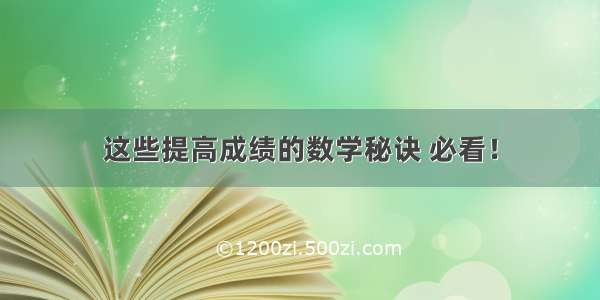 这些提高成绩的数学秘诀 必看！

©1200zi.500zi.com